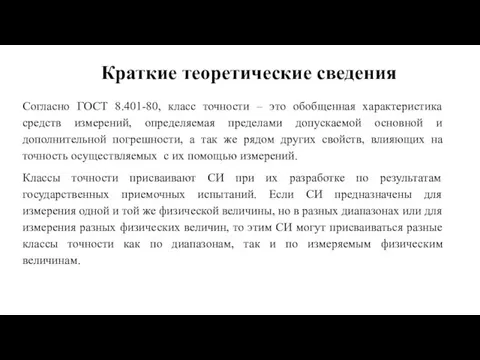 Краткие теоретические сведения

Согласно ГОСТ 8.401-80, класс точности – это обобщенная характеристика средств измерений, определяемая пределами допускаемой основной и дополнительной погрешности, а так же рядом других свойств, влияющих на точность осуществляемых с их помощью измерений.

Классы точности присваивают СИ при их разработке по результатам государственных приемочных испытаний. Если СИ предназначены для измерения одной и той же физической величины, но в разных диапазонах или для измерения разных физических величин, то этим СИ могут присваиваться разные классы точности как по диапазонам, так и по измеряемым физическим величинам.